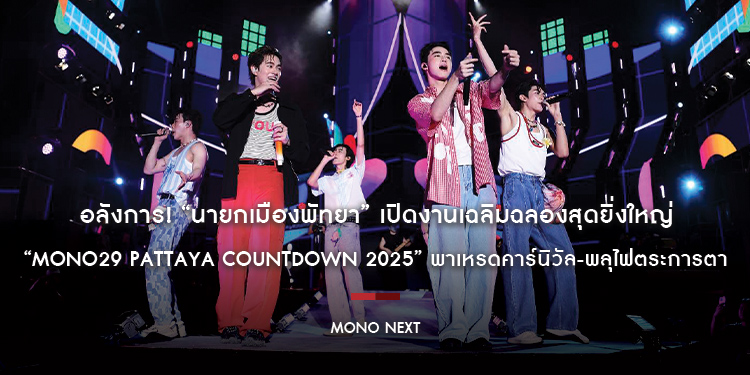 อลังการ! “นายกเมืองพัทยา” เปิดงานเฉลิมฉลองสุดยิ่งใหญ่

“MONO29 PATTAYA COUNTDOWN 2025” พาเหรดคาร์นิวัล-พลุไฟตระการตา

MONO NEXT